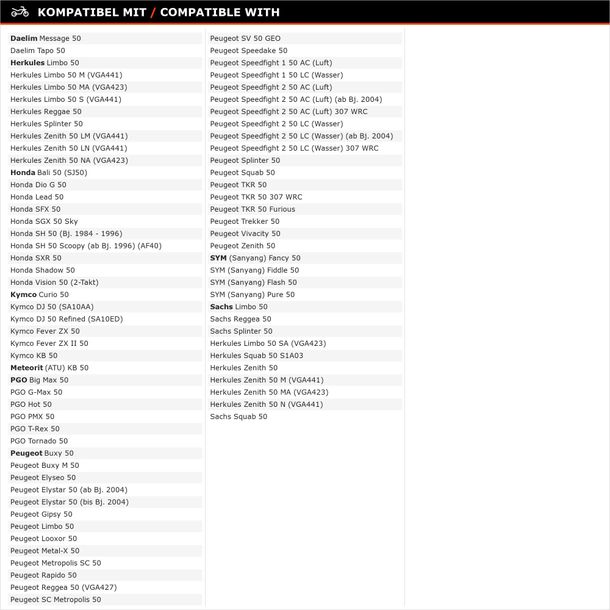 KOMPATIBEL MIT / COMPATIBLE WITH

Daelim Message 50
Daelim Tapo 50
Herkules Limbo 50
Herkules Limbo 50 M (VGA441)
Herkules Limbo 50 MA (VGA423)
Herkules Limbo 50 S (VGA441)
Herkules Reggae 50
Herkules Splinter 50
Herkules Zenith 50 LM (VGA441)
Herkules Zenith 50 LN (VGA441)
Herkules Zenith 50 NA (VGA423)
Honda Bali 50 (SJ50)
Honda Dio G 50
Honda Lead 50
Honda SFX 50
Honda SGX 50 Sky
Honda SH 50 (Bj. 1984 - 1996)
Honda SH 50 Scoopy (ab Bj. 1996) (AF40)
Honda SXR 50
Honda Shadow 50
Honda Vision 50 (2-Takt)
Kymco Curio 50
Kymco DJ 50 (SA10AA)
Kymco DJ 50 Refined (SA10ED)
Kymco Fever ZX 50
Kymco Fever ZX II 50
Kymco KB 50
Meteorit (ATU) KB 50
PGO Big Max 50
PGO G-Max 50
PGO Hot 50
PGO PMX 50
PGO T-Rex 50
PGO Tornado 50
Peugeot Buxy 50
Peugeot Buxy M 50
Peugeot Elyseo 50
Peugeot Elystar 50 (ab Bj. 2004)
Peugeot Elystar 50 (bis Bj. 2004)
Peugeot Gipsy 50
Peugeot Limbo 50
Peugeot Looxor 50
Peugeot Metal-X 50
Peugeot Metropolis SC 50
Peugeot Rapido 50
Peugeot Reggea 50 (VGA427)
Peugeot SC Metropolis 50

Peugeot SV 50 GEO
Peugeot Speedake 50
Peugeot Speedfight 1 50 AC (Luft)
Peugeot Speedfight 1 50 LC (Wasser)
Peugeot Speedfight 2 50 AC (Luft)
Peugeot Speedfight 2 50 AC (Luft) (ab Bj. 2004)
Peugeot Speedfight 2 50 AC (Luft) 307 WRC
Peugeot Speedfight 2 50 LC (Wasser)
Peugeot Speedfight 2 50 LC (Wasser) (ab Bj. 2004)
Peugeot Speedfight 2 50 LC (Wasser) 307 WRC
Peugeot Splinter 50
Peugeot Squab 50
Peugeot TKR 50
Peugeot TKR 50 307 WRC
Peugeot TKR 50 Furious
Peugeot Trekker 50
Peugeot Vivacity 50
Peugeot Zenith 50
SYM (Sanyang) Fancy 50
SYM (Sanyang) Fiddle 50
SYM (Sanyang) Flash 50
SYM (Sanyang) Pure 50
Sachs Limbo 50
Sachs Reggea 50
Sachs Splinter 50
Herkules Limbo 50 SA (VGA423)
Herkules Squab 50 S1A03
Herkules Zenith 50
Herkules Zenith 50 M (VGA441)
Herkules Zenith 50 MA (VGA423)
Herkules Zenith 50 N (VGA441)
Sachs Squab 50